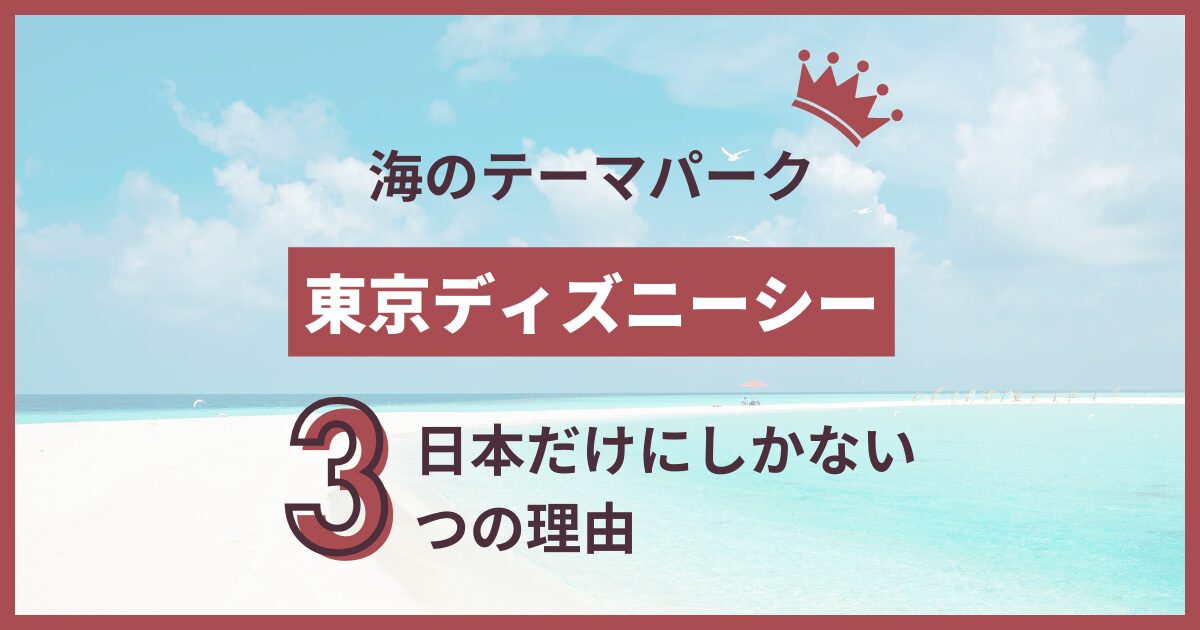 海のテーマパーク

東京ディズニーシー

3

日本だけにしかない
つの理由